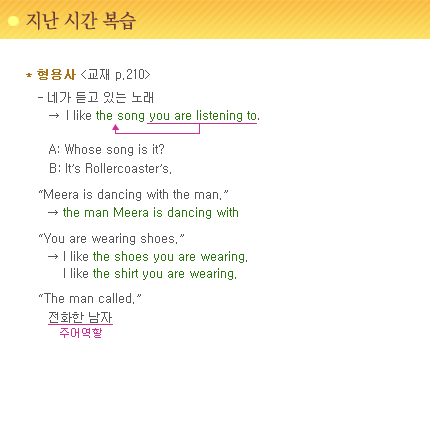 지난 시간 복습

* 형용사 <교재 p.210>

- 네가 듣고 있는 노래
→ I like the song you are listening to.

A: Whose song is it?
B: It's Rollercoaster's.

"Meera is dancing with the man."
→ the man Meera is dancing with

"You are wearing shoes."
→ I like the shoes you are wearing.
I like the shirt you are wearing.

"The man called."
전화한 남자
주어역할